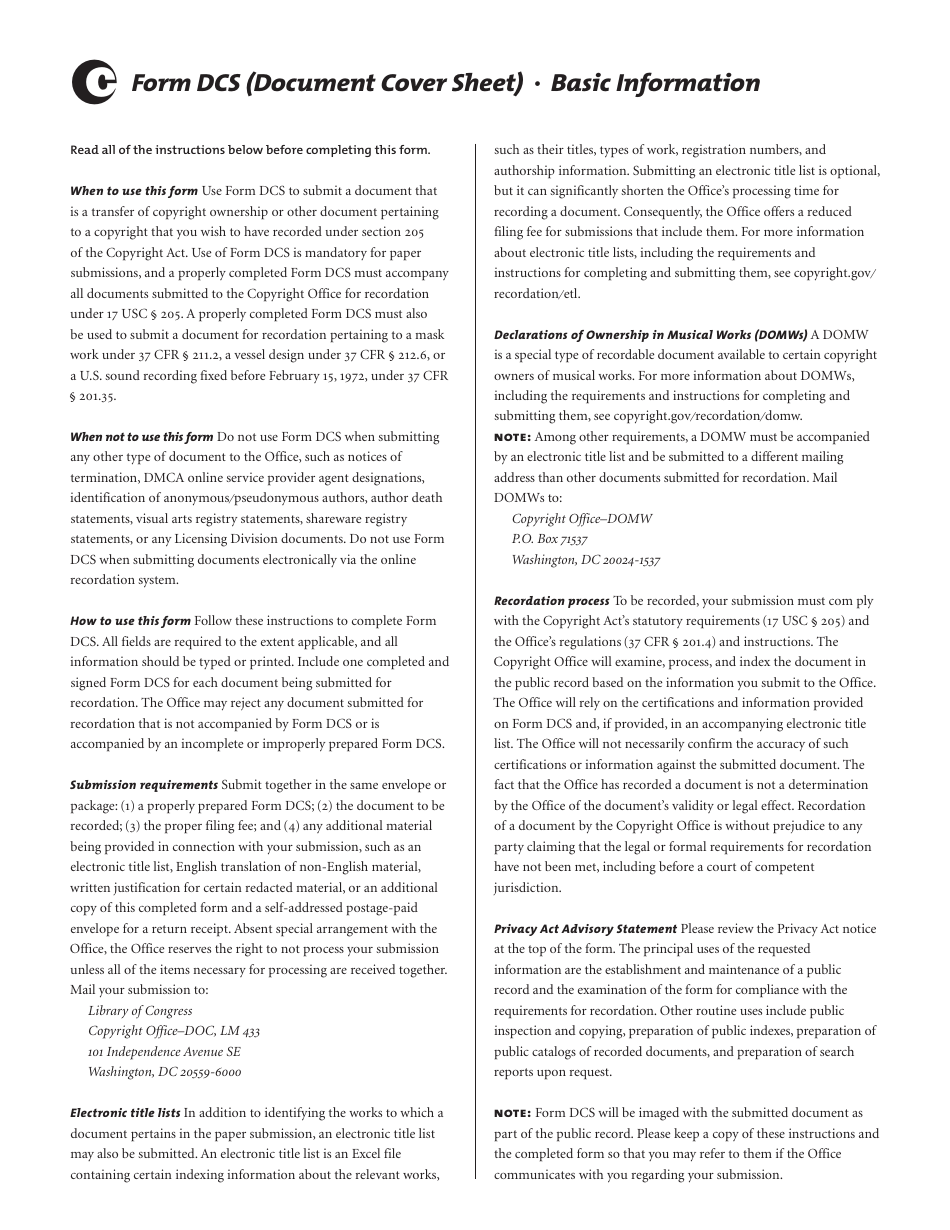 Form DCS (Document Cover Sheet) · Basic Information

Read all of the instructions below before completing this form.

When to use this form Use Form DCS to submit a document that is a transfer of copyright ownership or other document pertaining to a copyright that you wish to have recorded under section 205 of the Copyright Act. Use of Form DCS is mandatory for paper submissions, and a properly completed Form DCS must accompany all documents submitted to the Copyright Office for recordation under 17 USC § 205. A properly completed Form DCS must also be used to submit a document for recordation pertaining to a mask work under 37 CFR § 211.2, a vessel design under 37 CFR § 212.6, or a U.S. sound recording fixed before February 15, 1972, under 37 CFR § 201.35.

When not to use this form Do not use Form DCS when submitting any other type of document to the Office, such as notices of termination, DMCA online service provider agent designations, identification of anonymous/pseudonymous authors, author death statements, visual arts registry statements, shareware registry statements, or any Licensing Division documents. Do not use Form DCS when submitting documents electronically via the online recordation system.

How to use this form Follow these instructions to complete Form DCS. All fields are required to the extent applicable, and all information should be typed or printed. Include one completed and signed Form DCS for each document being submitted for recordation. The Office may reject any document submitted for recordation that is not accompanied by Form DCS or is accompanied by an incomplete or improperly prepared Form DCS.

Submission requirements Submit together in the same envelope or package: (1) a properly prepared Form DCS; (2) the document to be recorded; (3) the proper filing fee; and (4) any additional material being provided in connection with your submission, such as an electronic title list, English translation of non-English material, written justification for certain redacted material, or an additional copy of this completed form and a self-addressed postage-paid envelope for a return receipt. Absent special arrangement with the Office, the Office reserves the right to not process your submission unless all of the items necessary for processing are received together. Mail your submission to:
Library of Congress
Copyright Office–DOC, LM 433
101 Independence Avenue SE
Washington, DC 20559-6000

Electronic title lists In addition to identifying the works to which a document pertains in the paper submission, an electronic title list may also be submitted. An electronic title list is an Excel file containing certain indexing information about the relevant works, such as their titles, types of work, registration numbers, and authorship information. Submitting an electronic title list is optional, but it can significantly shorten the Office's processing time for recording a document. Consequently, the Office offers a reduced filing fee for submissions that include them. For more information about electronic title lists, including the requirements and instructions for completing and submitting them, see copyright.gov/recordation/etl.

Declarations of Ownership in Musical Works (DOMWs) A DOMW is a special type of recordable document available to certain copyright owners of musical works. For more information about DOMWs, including the requirements and instructions for completing and submitting them, see copyright.gov/recordation/domw.
NOTE: Among other requirements, a DOMW must be accompanied by an electronic title list and be submitted to a different mailing address than other documents submitted for recordation. Mail DOMWs to:
Copyright Office–DOMW
P.O. Box 71537
Washington, DC 20024-1537

Recordation process To be recorded, your submission must com ply with the Copyright Act's statutory requirements (17 USC § 205) and the Office's regulations (37 CFR § 201.4) and instructions. The Copyright Office will examine, process, and index the document in the public record based on the information you submit to the Office. The Office will rely on the certifications and information provided on Form DCS and, if provided, in an accompanying electronic title list. The Office will not necessarily confirm the accuracy of such certifications or information against the submitted document. The fact that the Office has recorded a document is not a determination by the Office of the document's validity or legal effect. Recordation of a document by the Copyright Office is without prejudice to any party claiming that the legal or formal requirements for recordation have not been met, including before a court of competent jurisdiction.

Privacy Act Advisory Statement Please review the Privacy Act notice at the top of the form. The principal uses of the requested information are the establishment and maintenance of a public record and the examination of the form for compliance with the requirements for recordation. Other routine uses include public inspection and copying, preparation of public indexes, preparation of public catalogs of recorded documents, and preparation of search reports upon request.

NOTE: Form DCS will be imaged with the submitted document as part of the public record. Please keep a copy of these instructions and the completed form so that you may refer to them if the Office communicates with you regarding your submission.